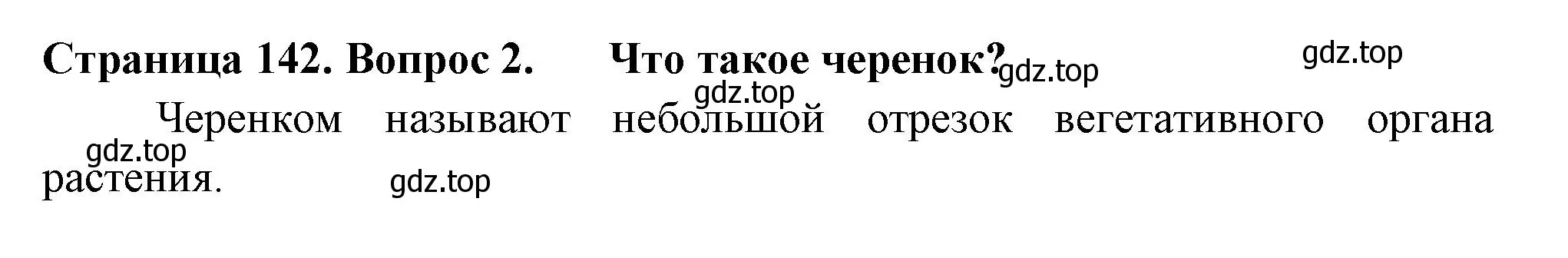 Страница 142. Вопрос 2. Что такое черенок? gdz.top gdz.top

gdz.top

Черенком называют небольшой отрезок вегетативного органа растения.

gdz.top

gdz.top